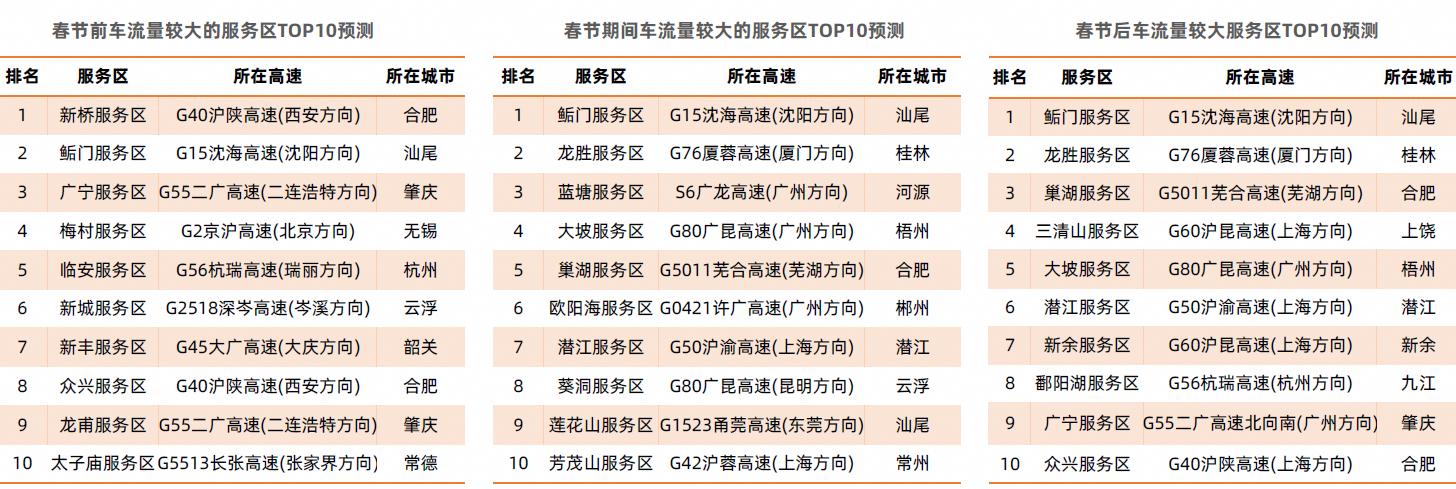 春节前车流量较大的服务区TOP10预测

| 排名 | 服务区 | 所在高速 | 所在城市 |
|---|---|---|---|
| 1 | 新桥服务区 | G40沪陕高速(西安方向) | 合肥 |
| 2 | 鲘门服务区 | G15沈海高速(沈阳方向) | 汕尾 |
| 3 | 广宁服务区 | G55二广高速(二连浩特方向) | 肇庆 |
| 4 | 梅村服务区 | G2京沪高速(北京方向) | 无锡 |
| 5 | 临安服务区 | G56杭瑞高速(瑞丽方向) | 杭州 |
| 6 | 新城服务区 | G2518深岑高速(岑溪方向) | 云浮 |
| 7 | 新丰服务区 | G45大广高速(大庆方向) | 韶关 |
| 8 | 众兴服务区 | G40沪陕高速(西安方向) | 合肥 |
| 9 | 龙甫服务区 | G55二广高速(二连浩特方向) | 肇庆 |
| 10 | 太子庙服务区 | G5513长张高速(张家界方向) | 常德 |

春节期间车流量较大的服务区TOP10预测

| 排名 | 服务区 | 所在高速 | 所在城市 |
|---|---|---|---|
| 1 | 鲘门服务区 | G15沈海高速(沈阳方向) | 汕尾 |
| 2 | 龙胜服务区 | G76厦蓉高速(厦门方向) | 桂林 |
| 3 | 蓝塘服务区 | S6广龙高速(广州方向) | 河源 |
| 4 | 大坡服务区 | G80广昆高速(广州方向) | 梧州 |
| 5 | 巢湖服务区 | G5011芜合高速(芜湖方向) | 合肥 |
| 6 | 欧阳海服务区 | G0421许广高速(广州方向) | 郴州 |
| 7 | 潜江服务区 | G50沪渝高速(上海方向) | 潜江 |
| 8 | 葵洞服务区 | G80广昆高速(昆明方向) | 云浮 |
| 9 | 莲花山服务区 | G1523甬莞高速(东莞方向) | 汕尾 |
| 10 | 芳茂山服务区 | G42沪蓉高速(上海方向) | 常州 |

春节后车流量较大服务区TOP10预测

| 排名 | 服务区 | 所在高速 | 所在城市 |
|---|---|---|---|
| 1 | 鲘门服务区 | G15沈海高速(沈阳方向) | 汕尾 |
| 2 | 龙胜服务区 | G76厦蓉高速(厦门方向) | 桂林 |
| 3 | 巢湖服务区 | G5011芜合高速(芜湖方向) | 合肥 |
| 4 | 三清山服务区 | G60沪昆高速(上海方向) | 上饶 |
| 5 | 大坡服务区 | G80广昆高速(广州方向) | 梧州 |
| 6 | 潜江服务区 | G50沪渝高速(上海方向) | 潜江 |
| 7 | 新余服务区 | G60沪昆高速(上海方向) | 新余 |
| 8 | 鄱阳湖服务区 | G56杭瑞高速(杭州方向) | 九江 |
| 9 | 广宁服务区 | G55二广高速北向南(广州方向) | 肇庆 |
| 10 | 众兴服务区 | G40沪陕高速(上海方向) | 合肥 |